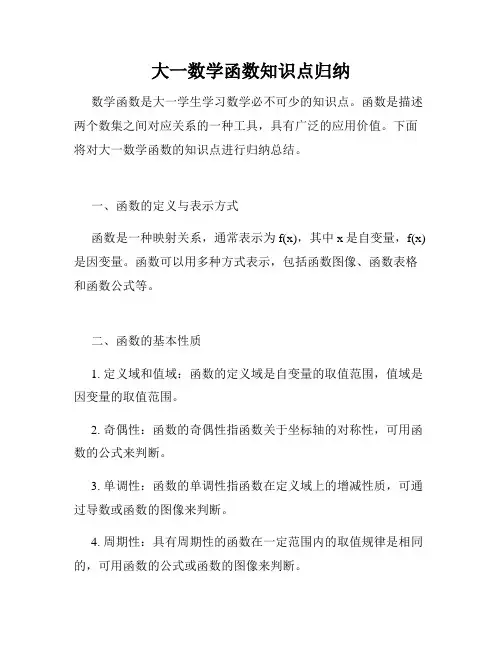 大一数学函数知识点归纳

数学函数是大一学生学习数学必不可少的知识点。函数是描述两个数集之间对应关系的一种工具，具有广泛的应用价值。下面将对大一数学函数的知识点进行归纳总结。

一、函数的定义与表示方式

函数是一种映射关系，通常表示为 $f(x)$，其中 $x$ 是自变量，$f(x)$ 是因变量。函数可以用多种方式表示，包括函数图像、函数表格和函数公式等。

二、函数的基本性质

1. 定义域和值域：函数的定义域是自变量的取值范围，值域是因变量的取值范围。

2. 奇偶性：函数的奇偶性指函数关于坐标轴的对称性，可用函数的公式来判断。

3. 单调性：函数的单调性指函数在定义域上的增减性质，可通过导数或函数的图像来判断。

4. 周期性：具有周期性的函数在一定范围内的取值规律是相同的，可用函数的公式或函数的图像来判断。